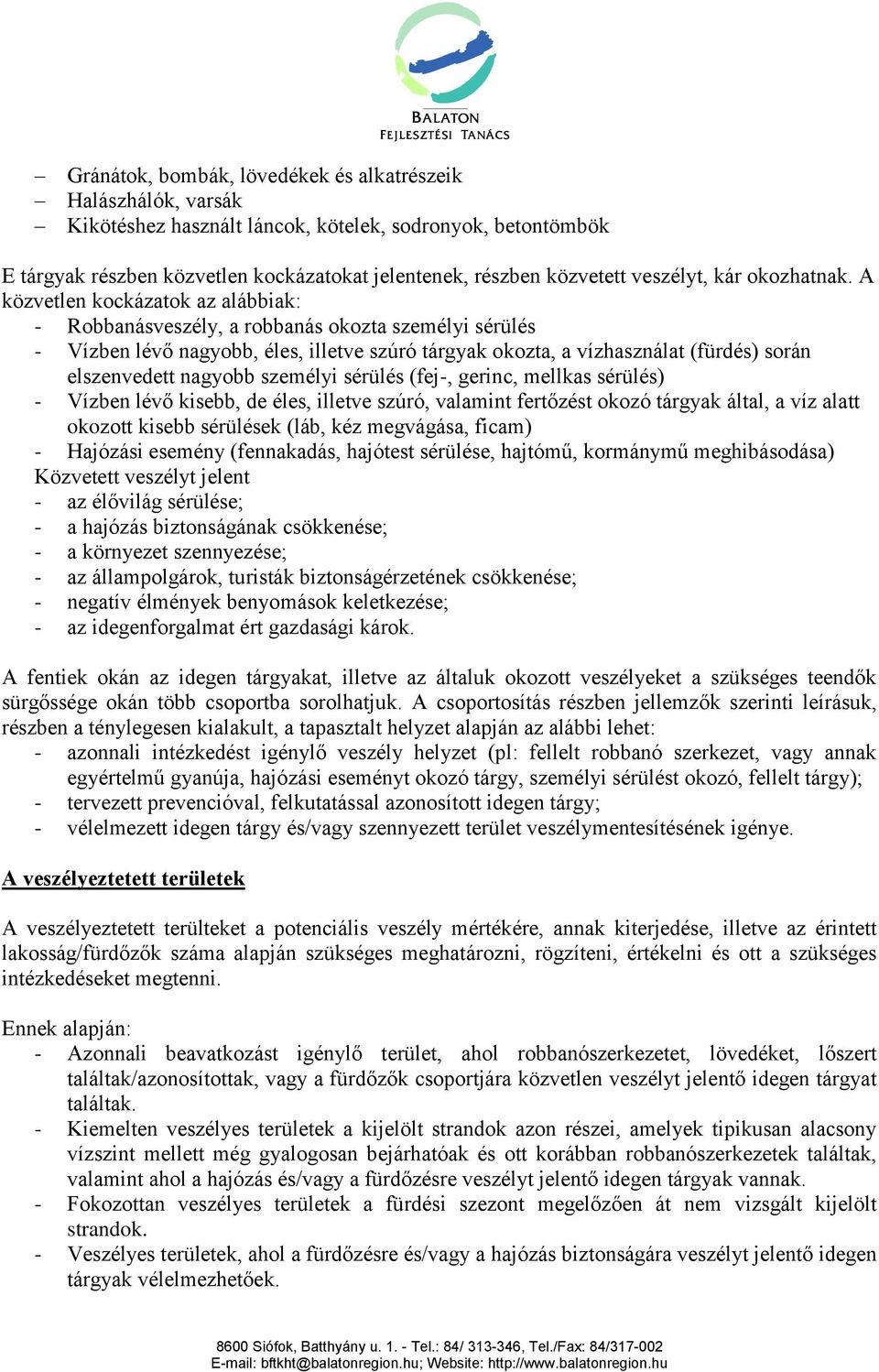 BALATON
FEJLESZTÉSI TANÁCS

– Gránátok, bombák, lövedékek és alkatrészeik
– Halászhálók, varsák
– Kikötéshez használt láncok, kötelek, sodronyok, betontömbök

E tárgyak részben közvetlen kockázatokat jelentenek, részben közvetett veszélyt, kár okozhatnak. A közvetlen kockázatok az alábbiak:
- Robbanásveszély, a robbanás okozta személyi sérülés
- Vízben lévő nagyobb, éles, illetve szúró tárgyak okozta, a vízhasználat (fürdés) során elszenvedett nagyobb személyi sérülés (fej-, gerinc, mellkas sérülés)
- Vízben lévő kisebb, de éles, illetve szúró, valamint fertőzést okozó tárgyak által, a víz alatt okozott kisebb sérülések (láb, kéz megvágása, ficam)
- Hajózási esemény (fennakadás, hajótest sérülése, hajtómű, kormánymű meghibásodása)
Közvetett veszélyt jelent
- az élővilág sérülése;
- a hajózás biztonságának csökkenése;
- a környezet szennyezése;
- az állampolgárok, turisták biztonságérzetének csökkenése;
- negatív élmények benyomások keletkezése;
- az idegenforgalmat ért gazdasági károk.

A fentiek okán az idegen tárgyakat, illetve az általuk okozott veszélyeket a szükséges teendők sürgőssége okán több csoportba sorolhatjuk. A csoportosítás részben jellemzők szerinti leírásuk, részben a ténylegesen kialakult, a tapasztalt helyzet alapján az alábbi lehet:
- azonnali intézkedést igénylő veszély helyzet (pl: fellelt robbanó szerkezet, vagy annak egyértelmű gyanúja, hajózási eseményt okozó tárgy, személyi sérülést okozó, fellelt tárgy);
- tervezett prevencióval, felkutatással azonosított idegen tárgy;
- vélelmezett idegen tárgy és/vagy szennyezett terület veszélymentesítésének igénye.

A veszélyeztetett területek

A veszélyeztetett terülteket a potenciális veszély mértékére, annak kiterjedése, illetve az érintett lakosság/fürdőzők száma alapján szükséges meghatározni, rögzíteni, értékelni és ott a szükséges intézkedéseket megtenni.

Ennek alapján:
- Azonnali beavatkozást igénylő terület, ahol robbanószerkezetet, lövedéket, lőszert találtak/azonosítottak, vagy a fürdőzők csoportjára közvetlen veszélyt jelentő idegen tárgyat találtak.
- Kiemelten veszélyes területek a kijelölt strandok azon részei, amelyek tipikusan alacsony vízszint mellett még gyalogosan bejárhatóak és ott korábban robbanószerkezetek találtak, valamint ahol a hajózás és/vagy a fürdőzésre veszélyt jelentő idegen tárgyak vannak.
- Fokozottan veszélyes területek a fürdési szezont megelőzően át nem vizsgált kijelölt strandok.
- Veszélyes területek, ahol a fürdőzésre és/vagy a hajózás biztonságára veszélyt jelentő idegen tárgyak vélelmezhetőek.

8600 Siófok, Batthyány u. 1. - Tel.: 84/ 313-346, Tel./Fax: 84/317-002
E-mail: bftkht@balatonregion.hu; Website: http://www.balatonregion.hu